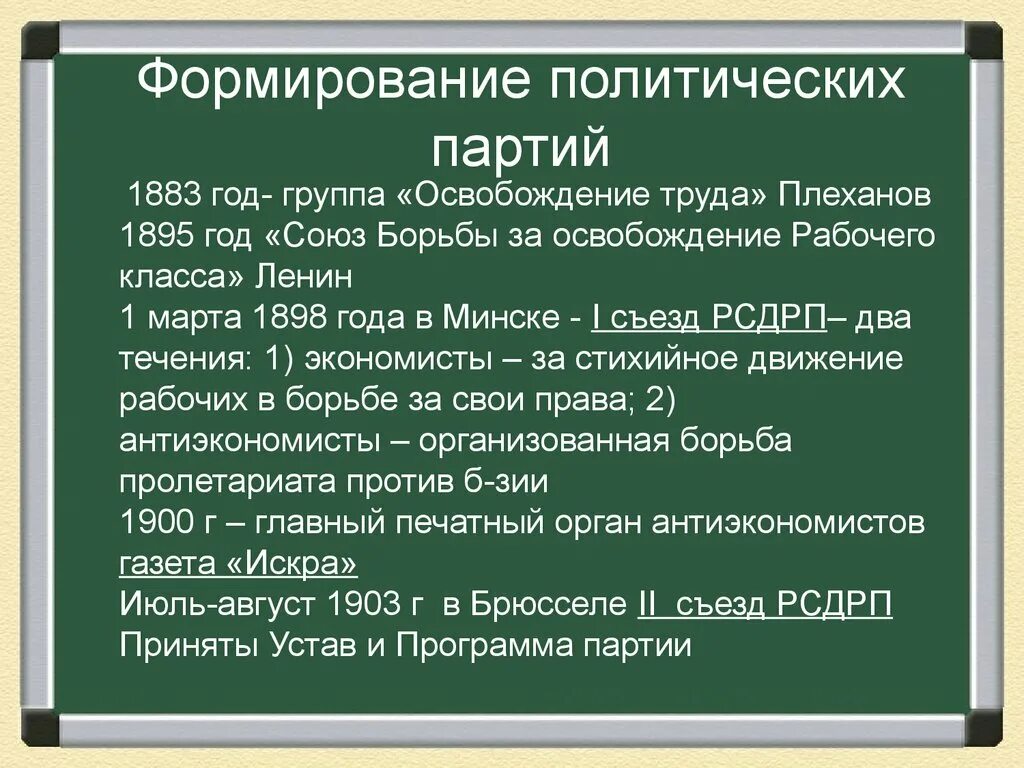 Формирование политических партий

1883 год- группа «Освобождение труда» Плеханов
1895 год «Союз Борьбы за освобождение Рабочего класса» Ленин
1 марта 1898 года в Минске - I съезд РСДРП– два течения: 1) экономисты – за стихийное движение рабочих в борьбе за свои права; 2) антиэкономисты – организованная борьба пролетариата против б-зии
1900 г – главный печатный орган антиэкономистов газета «Искра»
Июль-август 1903 г в Брюсселе II съезд РСДРП
Приняты Устав и Программа партии